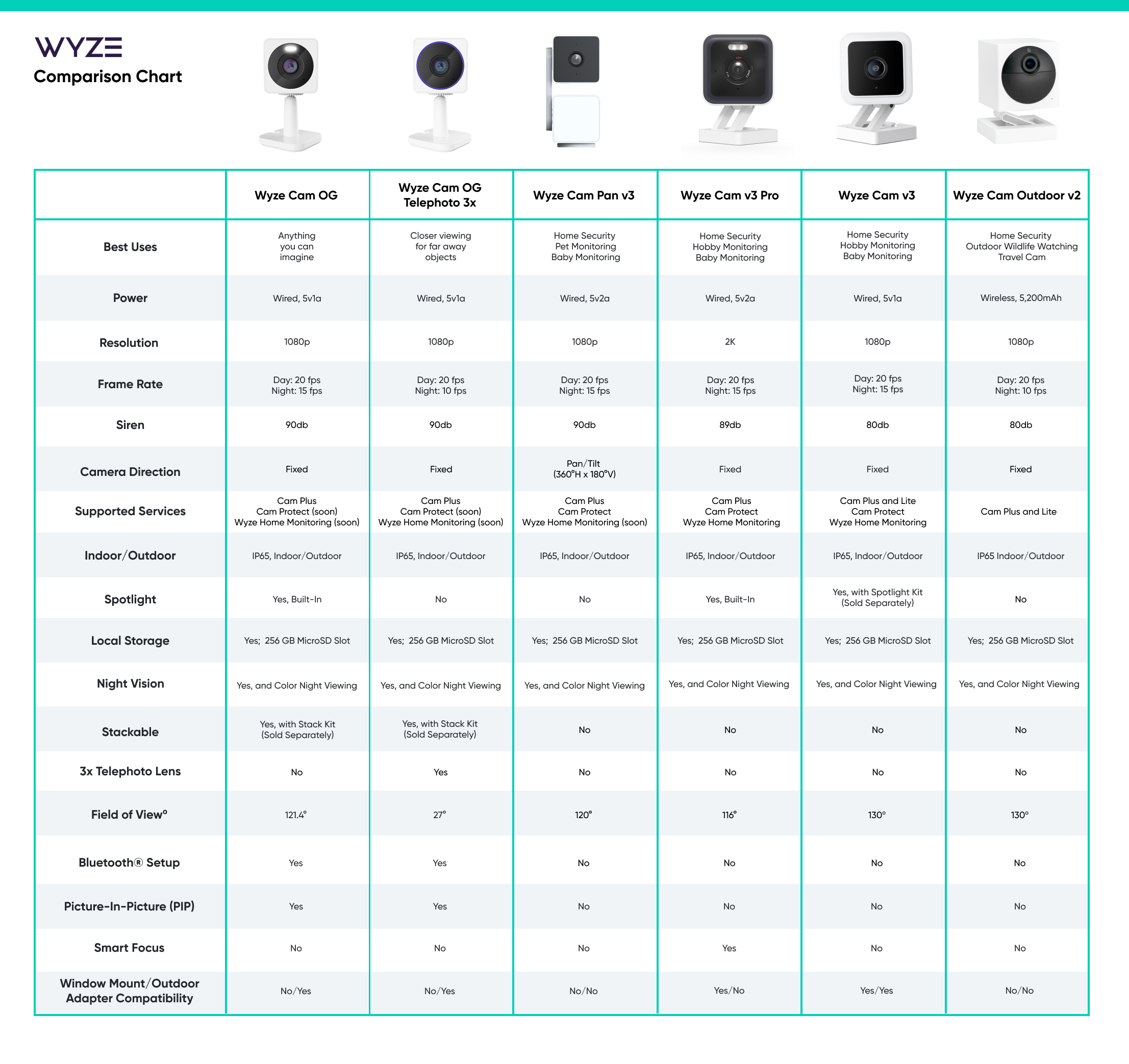 WYZE
Comparison Chart

| | Wyze Cam OG | Wyze Cam OG Telephoto 3x | Wyze Cam Pan v3 | Wyze Cam v3 Pro | Wyze Cam v3 | Wyze Cam Outdoor v2 |
|---|---|---|---|---|---|---|
| Best Uses | Anything you can imagine | Closer viewing for far away objects | Home Security Pet Monitoring Baby Monitoring | Home Security Hobby Monitoring Baby Monitoring | Home Security Hobby Monitoring Baby Monitoring | Home Security Outdoor Wildlife Watching Travel Cam |
| Power | Wired, 5v1a | Wired, 5v1a | Wired, 5v2a | Wired, 5v2a | Wired, 5v1a | Wireless, 5,200mAh |
| Resolution | 1080p | 1080p | 1080p | 2K | 1080p | 1080p |
| Frame Rate | Day: 20 fps Night: 15 fps | Day: 20 fps Night: 10 fps | Day: 20 fps Night: 15 fps | Day: 20 fps Night: 15 fps | Day: 20 fps Night: 15 fps | Day: 20 fps Night: 10 fps |
| Siren | 90db | 90db | 90db | 89db | 80db | 80db |
| Camera Direction | Fixed | Fixed | Pan/Tilt (360°H x 180°V) | Fixed | Fixed | Fixed |
| Supported Services | Cam Plus Cam Protect (soon) Wyze Home Monitoring (soon) | Cam Plus Cam Protect (soon) Wyze Home Monitoring (soon) | Cam Plus Cam Protect Wyze Home Monitoring (soon) | Cam Plus Cam Protect Wyze Home Monitoring | Cam Plus and Lite Cam Protect Wyze Home Monitoring | Cam Plus and Lite |
| Indoor/Outdoor | IP65, Indoor/Outdoor | IP65, Indoor/Outdoor | IP65, Indoor/Outdoor | IP65, Indoor/Outdoor | IP65, Indoor/Outdoor | IP65 Indoor/Outdoor |
| Spotlight | Yes, Built-In | No | No | Yes, Built-In | Yes, with Spotlight Kit (Sold Separately) | No |
| Local Storage | Yes; 256 GB MicroSD Slot | Yes; 256 GB MicroSD Slot | Yes; 256 GB MicroSD Slot | Yes; 256 GB MicroSD Slot | Yes; 256 GB MicroSD Slot | Yes; 256 GB MicroSD Slot |
| Night Vision | Yes, and Color Night Viewing | Yes, and Color Night Viewing | Yes, and Color Night Viewing | Yes, and Color Night Viewing | Yes, and Color Night Viewing | Yes, and Color Night Viewing |
| Stackable | Yes, with Stack Kit (Sold Separately) | Yes, with Stack Kit (Sold Separately) | No | No | No | No |
| 3x Telephoto Lens | No | Yes | No | No | No | No |
| Field of View° | 121.4° | 27° | 120° | 116° | 130° | 130° |
| Bluetooth® Setup | Yes | Yes | No | No | No | No |
| Picture-In-Picture (PIP) | Yes | Yes | No | No | No | No |
| Smart Focus | No | No | No | Yes | No | No |
| Window Mount/Outdoor Adapter Compatibility | No/Yes | No/Yes | No/No | Yes/No | Yes/Yes | No/No |